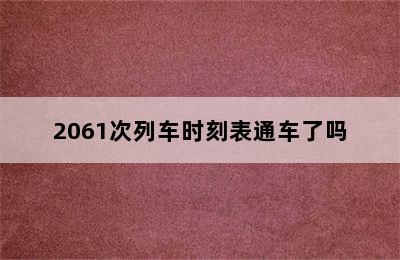 2061次列车时刻表通车了吗